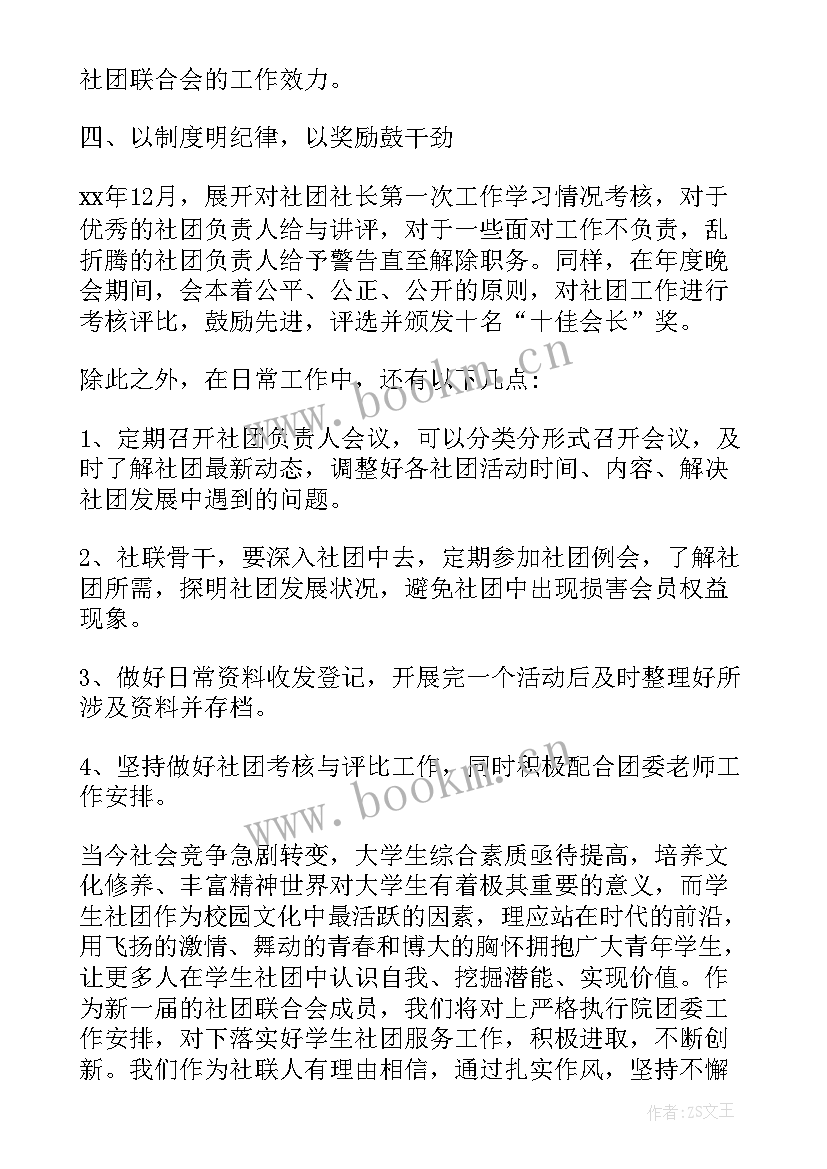 社团联合会的工作效力。

四、以制度明纪律，以奖励鼓干劲

xx年12月，展开对社团社长第一次工作学习情况考核，对于优秀的社团负责人给与讲评，对于一些面对工作不负责，乱折腾的社团负责人给予警告直至解除职务。同样，在年度晚会期间，会本着公平、公正、公开的原则，对社团工作进行考核评比，鼓励先进，评选并颁发十名“十佳会长”奖。

除此之外，在日常工作中，还有以下几点：

1、定期召开社团负责人会议，可以分类分形式召开会议，及时了解社团最新动态，调整好各社团活动时间、内容、解决社团发展中遇到的问题。

2、社联骨干，要深入社团中去，定期参加社团例会，了解社团所需，探明社团发展状况，避免社团中出现损害会员权益现象。

3、做好日常资料收发登记，开展完一个活动后及时整理好所涉及资料并存档。

4、坚持做好社团考核与评比工作，同时积极配合团委老师工作安排。

当今社会竞争急剧转变，大学生综合素质亟待提高，培养文化修养、丰富精神世界对大学生有着极其重要的意义，而学生社团作为校园文化中最活跃的因素，理应站在时代的前沿，用飞扬的激情、舞动的青春和博大的胸怀拥抱广大青年学生，让更多人在学生社团中认识自我、挖掘潜能、实现价值。作为新一届的社团联合会成员，我们将对上严格执行院团委工作安排，对下落实好学生社团服务工作，积极进取，不断创新。我们作为社联人有理由相信，通过扎实作风，坚持不懈

www.bookm.cn

www.bookm.cn

作者：ZS文王